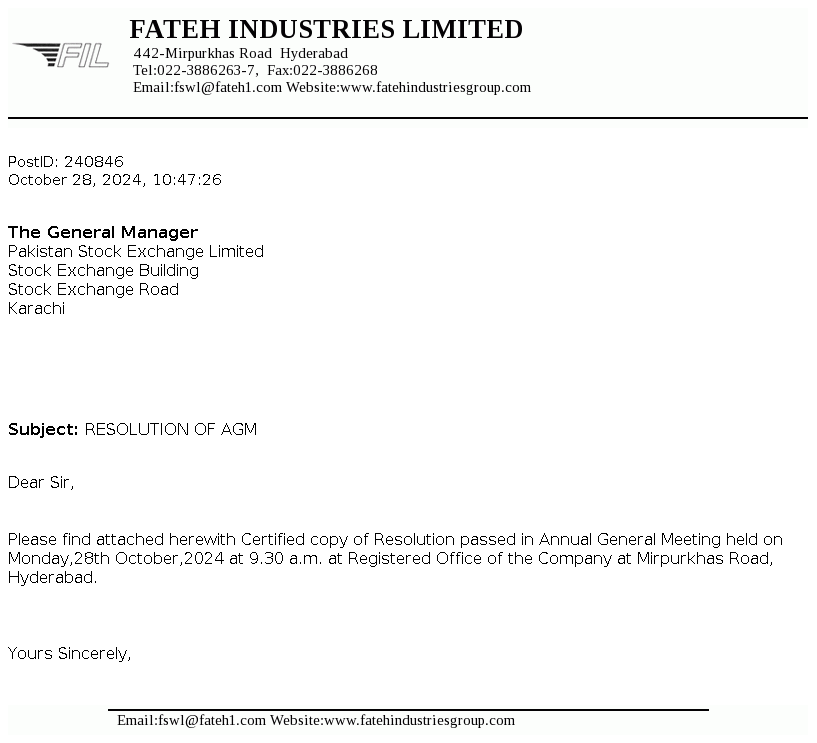 FIL

FATEH INDUSTRIES LIMITED
442-Mirpurkhas Road Hyderabad
Tel:022-3886263-7, Fax:022-3886268
Email:fswl@fateh1.com Website:www.fatehindustriesgroup.com

PostID: 240846
October 28, 2024, 10:47:26

The General Manager
Pakistan Stock Exchange Limited
Stock Exchange Building
Stock Exchange Road
Karachi

Subject: RESOLUTION OF AGM

Dear Sir,

Please find attached herewith Certified copy of Resolution passed in Annual General Meeting held on Monday,28th October,2024 at 9.30 a.m. at Registered Office of the Company at Mirpurkhas Road, Hyderabad.

Yours Sincerely,

Email:fswl@fateh1.com Website:www.fatehindustriesgroup.com